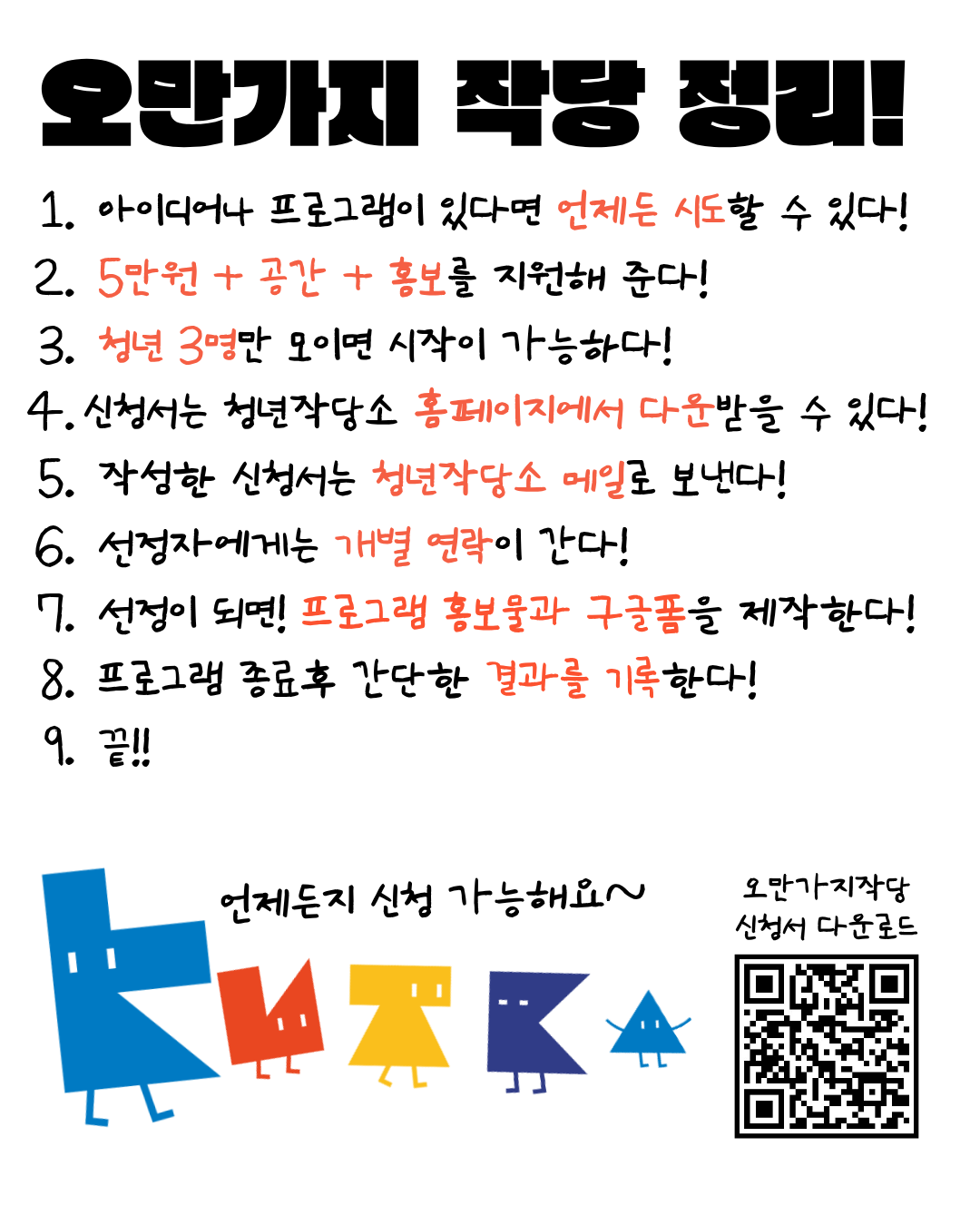 오만가지 작당 정리!

1. 아이디어나 프로그램이 있다면 언제든 시도할 수 있다!

2. 5만원 + 공간 + 홍보를 지원해 준다!

3. 청년 3명만 모이면 시작이 가능하다!

4. 신청서는 청년작당소 홈페이지에서 다운받을 수 있다!

5. 작성한 신청서는 청년작당소 메일로 보낸다!

6. 선정자에게는 개별 연락이 간다!

7. 선정이 되면! 프로그램 홍보물과 구글폼을 제작한다!

8. 프로그램 종료후 간단한 결과를 기록한다!

9. 끝!!

언제든지 신청 가능해요~

오만가지작당
신청서 다운로드